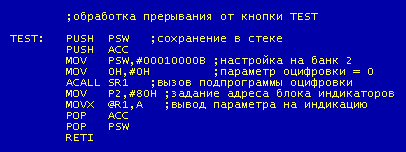 ;обработка прерывания от кнопки TEST

TEST: PUSH PSW ;сохранение в стеке
PUSH ACC
MOV PSW,#00010000B ;настройка на банк 2
MOV 0H,#0H ;параметр оцифровки = 0
ACALL SR1 ;вызов подпрограммы оцифровки
MOV P2,#80H ;задание адреса блока индикаторов
MOVX @R1,A ;вывод параметра на индикацию
POP ACC
POP PSW
RETI